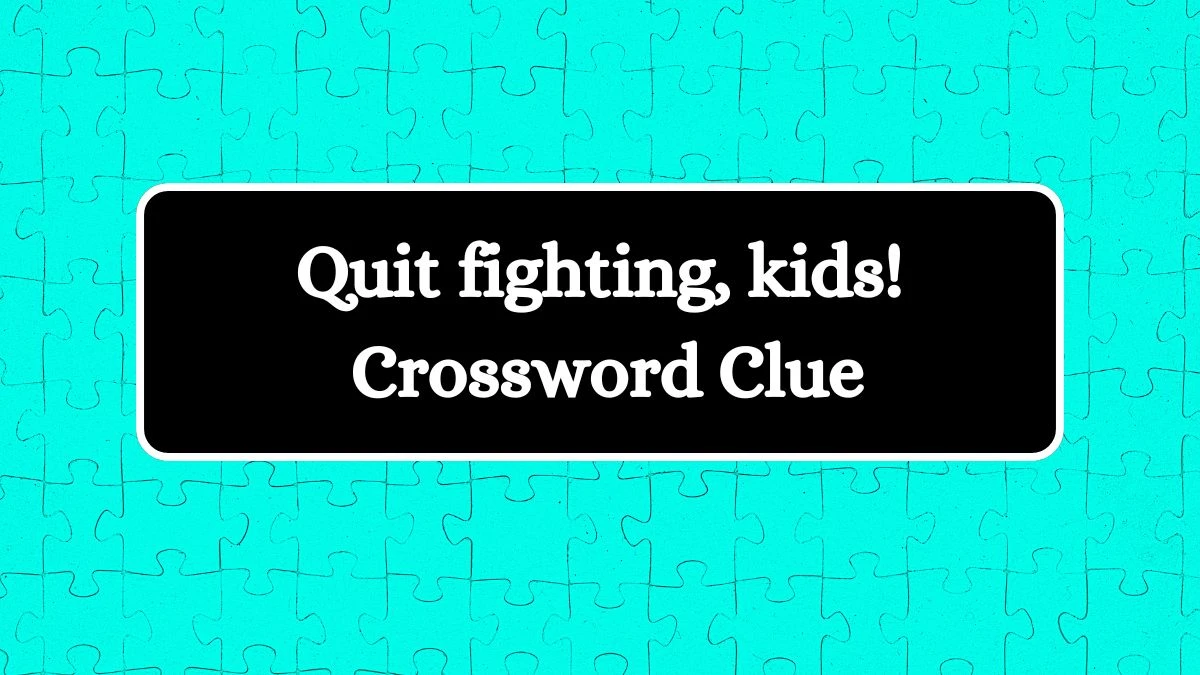 Quit fighting, kids! Crossword Clue